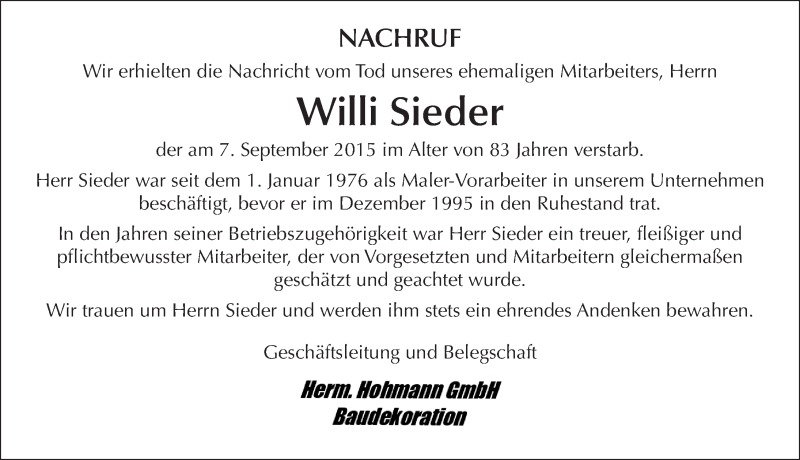 NACHRUF

Wir erhielten die Nachricht vom Tod unseres ehemaligen Mitarbeiters, Herrn

Willi Sieder

der am 7. September 2015 im Alter von 83 Jahren verstarb.

Herr Sieder war seit dem 1. Januar 1976 als Maler-Vorarbeiter in unserem Unternehmen beschäftigt, bevor er im Dezember 1995 in den Ruhestand trat.

In den Jahren seiner Betriebszugehörigkeit war Herr Sieder ein treuer, fleißiger und pflichtbewusster Mitarbeiter, der von Vorgesetzten und Mitarbeitern gleichermaßen geschätzt und geachtet wurde.

Wir trauen um Herrn Sieder und werden ihm stets ein ehrendes Andenken bewahren.

Geschäftsleitung und Belegschaft

Herm. Hohmann GmbH
Baudekoration